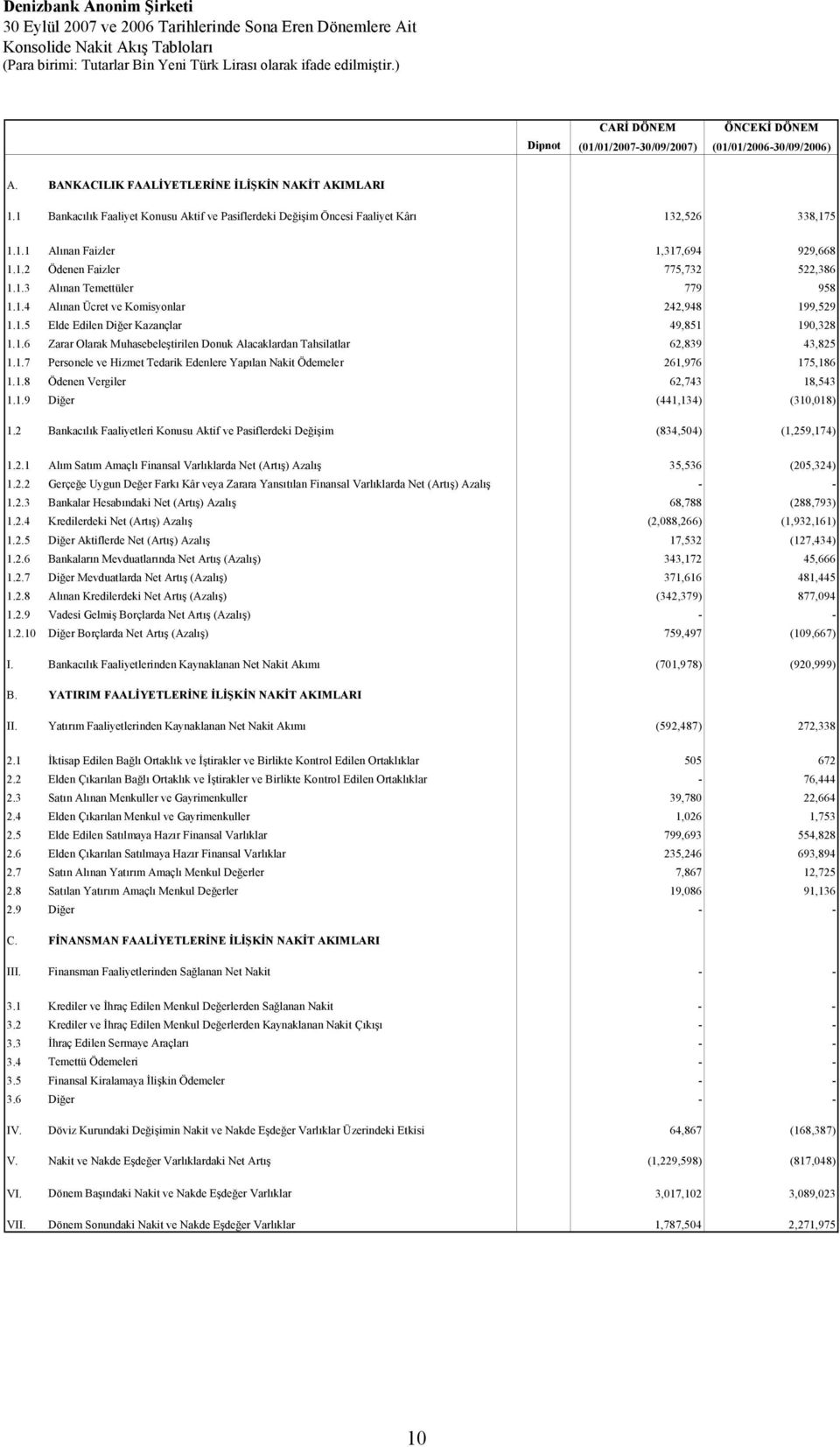 Denizbank Anonim Şirketi
30 Eylül 2007 ve 2006 Tarihlerinde Sona Eren Dönemlere Ait
Konsolide Nakit Akış Tabloları
(Para birimi: Tutarlar Bin Yeni Türk Lirası olarak ifade edilmiştir.)

| | | Dipnot | CARİ DÖNEM (01/01/2007-30/09/2007) | ÖNCEKİ DÖNEM (01/01/2006-30/09/2006) |
|---|---|---|---|---|
| A. | BANKACILIK FAALİYETLERİNE İLİŞKİN NAKİT AKIMLARI | | | |
| 1.1 | Bankacılık Faaliyet Konusu Aktif ve Pasiflerdeki Değişim Öncesi Faaliyet Kârı | | 132,526 | 338,175 |
| 1.1.1 | Alınan Faizler | | 1,317,694 | 929,668 |
| 1.1.2 | Ödenen Faizler | | 775,732 | 522,386 |
| 1.1.3 | Alınan Temettüler | | 779 | 958 |
| 1.1.4 | Alınan Ücret ve Komisyonlar | | 242,948 | 199,529 |
| 1.1.5 | Elde Edilen Diğer Kazançlar | | 49,851 | 190,328 |
| 1.1.6 | Zarar Olarak Muhasebeleştirilen Donuk Alacaklardan Tahsilatlar | | 62,839 | 43,825 |
| 1.1.7 | Personele ve Hizmet Tedarik Edenlere Yapılan Nakit Ödemeler | | 261,976 | 175,186 |
| 1.1.8 | Ödenen Vergiler | | 62,743 | 18,543 |
| 1.1.9 | Diğer | | (441,134) | (310,018) |
| 1.2 | Bankacılık Faaliyetleri Konusu Aktif ve Pasiflerdeki Değişim | | (834,504) | (1,259,174) |
| 1.2.1 | Alım Satım Amaçlı Finansal Varlıklarda Net (Artış) Azalış | | 35,536 | (205,324) |
| 1.2.2 | Gerçeğe Uygun Değer Farkı Kâr veya Zarara Yansıtılan Finansal Varlıklarda Net (Artış) Azalış | | - | - |
| 1.2.3 | Bankalar Hesabındaki Net (Artış) Azalış | | 68,788 | (288,793) |
| 1.2.4 | Kredilerdeki Net (Artış) Azalış | | (2,088,266) | (1,932,161) |
| 1.2.5 | Diğer Aktiflerde Net (Artış) Azalış | | 17,532 | (127,434) |
| 1.2.6 | Bankaların Mevduatlarında Net Artış (Azalış) | | 343,172 | 45,666 |
| 1.2.7 | Diğer Mevduatlarda Net Artış (Azalış) | | 371,616 | 481,445 |
| 1.2.8 | Alınan Kredilerdeki Net Artış (Azalış) | | (342,379) | 877,094 |
| 1.2.9 | Vadesi Gelmiş Borçlarda Net Artış (Azalış) | | - | - |
| 1.2.10 | Diğer Borçlarda Net Artış (Azalış) | | 759,497 | (109,667) |
| I. | Bankacılık Faaliyetlerinden Kaynaklanan Net Nakit Akımı | | (701,978) | (920,999) |
| B. | YATIRIM FAALİYETLERİNE İLİŞKİN NAKİT AKIMLARI | | | |
| II. | Yatırım Faaliyetlerinden Kaynaklanan Net Nakit Akımı | | (592,487) | 272,338 |
| 2.1 | İktisap Edilen Bağlı Ortaklık ve İştirakler ve Birlikte Kontrol Edilen Ortaklıklar | | 505 | 672 |
| 2.2 | Elden Çıkarılan Bağlı Ortaklık ve İştirakler ve Birlikte Kontrol Edilen Ortaklıklar | | - | 76,444 |
| 2.3 | Satın Alınan Menkuller ve Gayrimenkuller | | 39,780 | 22,664 |
| 2.4 | Elden Çıkarılan Menkul ve Gayrimenkuller | | 1,026 | 1,753 |
| 2.5 | Elde Edilen Satılmaya Hazır Finansal Varlıklar | | 799,693 | 554,828 |
| 2.6 | Elden Çıkarılan Satılmaya Hazır Finansal Varlıklar | | 235,246 | 693,894 |
| 2.7 | Satın Alınan Yatırım Amaçlı Menkul Değerler | | 7,867 | 12,725 |
| 2.8 | Satılan Yatırım Amaçlı Menkul Değerler | | 19,086 | 91,136 |
| 2.9 | Diğer | | - | - |
| C. | FİNANSMAN FAALİYETLERİNE İLİŞKİN NAKİT AKIMLARI | | | |
| III. | Finansman Faaliyetlerinden Sağlanan Net Nakit | | - | - |
| 3.1 | Krediler ve İhraç Edilen Menkul Değerlerden Sağlanan Nakit | | - | - |
| 3.2 | Krediler ve İhraç Edilen Menkul Değerlerden Kaynaklanan Nakit Çıkışı | | - | - |
| 3.3 | İhraç Edilen Sermaye Araçları | | - | - |
| 3.4 | Temettü Ödemeleri | | - | - |
| 3.5 | Finansal Kiralamaya İlişkin Ödemeler | | - | - |
| 3.6 | Diğer | | - | - |
| IV. | Döviz Kurundaki Değişimin Nakit ve Nakde Eşdeğer Varlıklar Üzerindeki Etkisi | | 64,867 | (168,387) |
| V. | Nakit ve Nakde Eşdeğer Varlıklardaki Net Artış | | (1,229,598) | (817,048) |
| VI. | Dönem Başındaki Nakit ve Nakde Eşdeğer Varlıklar | | 3,017,102 | 3,089,023 |
| VII. | Dönem Sonundaki Nakit ve Nakde Eşdeğer Varlıklar | | 1,787,504 | 2,271,975 |

10